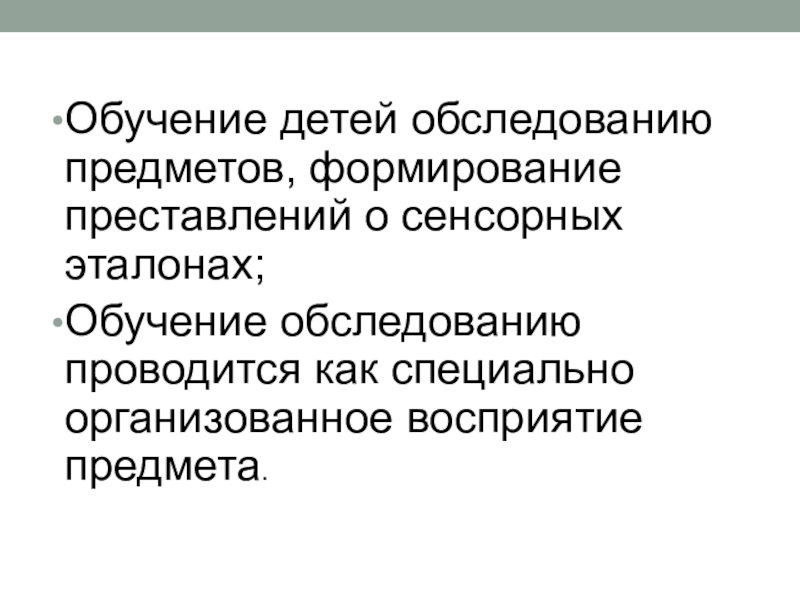 • Обучение детей обследованию предметов, формирование преставлений о сенсорных эталонах;

• Обучение обследованию проводится как специально организованное восприятие предмета.